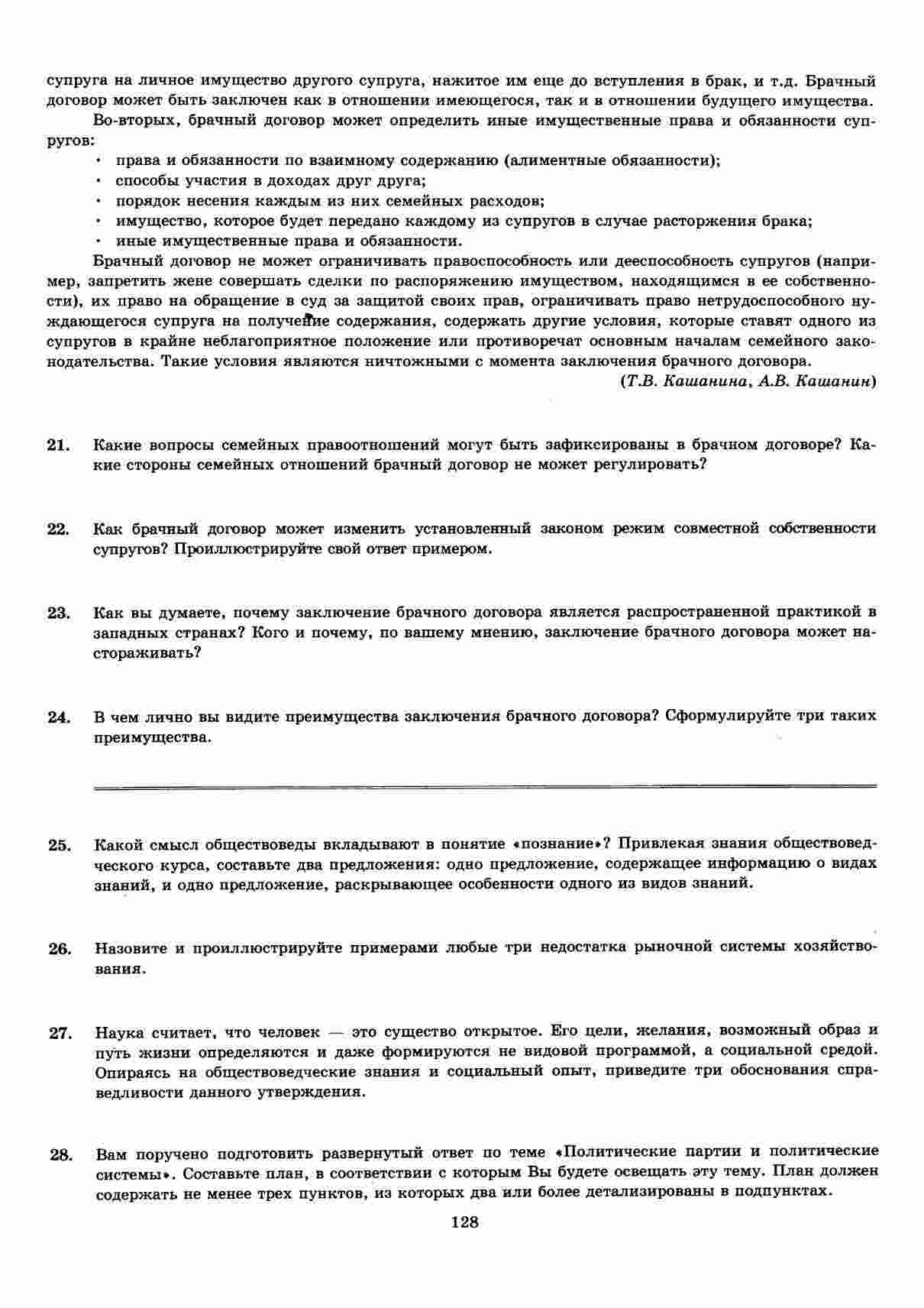 супруга на личное имущество другого супруга, нажитое им еще до вступления в брак, и т.д. Брачный договор может быть заключен как в отношении имеющегося, так и в отношении будущего имущества.

Во-вторых, брачный договор может определить иные имущественные права и обязанности супругов:

· права и обязанности по взаимному содержанию (алиментные обязанности);
· способы участия в доходах друг друга;
· порядок несения каждым из них семейных расходов;
· имущество, которое будет передано каждому из супругов в случае расторжения брака;
· иные имущественные права и обязанности.

Брачный договор не может ограничивать правоспособность или дееспособность супругов (например, запретить жене совершать сделки по распоряжению имуществом, находящимся в ее собственности), их право на обращение в суд за защитой своих прав, ограничивать право нетрудоспособного нуждающегося супруга на получение содержания, содержать другие условия, которые ставят одного из супругов в крайне неблагоприятное положение или противоречат основным началам семейного законодательства. Такие условия являются ничтожными с момента заключения брачного договора.

(Т.В. Кашанина, А.В. Кашанин)

21. Какие вопросы семейных правоотношений могут быть зафиксированы в брачном договоре? Какие стороны семейных отношений брачный договор не может регулировать?

22. Как брачный договор может изменить установленный законом режим совместной собственности супругов? Проиллюстрируйте свой ответ примером.

23. Как вы думаете, почему заключение брачного договора является распространенной практикой в западных странах? Кого и почему, по вашему мнению, заключение брачного договора может настораживать?

24. В чем лично вы видите преимущества заключения брачного договора? Сформулируйте три таких преимущества.

25. Какой смысл обществоведы вкладывают в понятие «познание»? Привлекая знания обществоведческого курса, составьте два предложения: одно предложение, содержащее информацию о видах знаний, и одно предложение, раскрывающее особенности одного из видов знаний.

26. Назовите и проиллюстрируйте примерами любые три недостатка рыночной системы хозяйствования.

27. Наука считает, что человек — это существо открытое. Его цели, желания, возможный образ и путь жизни определяются и даже формируются не видовой программой, а социальной средой. Опираясь на обществоведческие знания и социальный опыт, приведите три обоснования справедливости данного утверждения.

28. Вам поручено подготовить развернутый ответ по теме «Политические партии и политические системы». Составьте план, в соответствии с которым Вы будете освещать эту тему. План должен содержать не менее трех пунктов, из которых два или более детализированы в подпунктах.

128